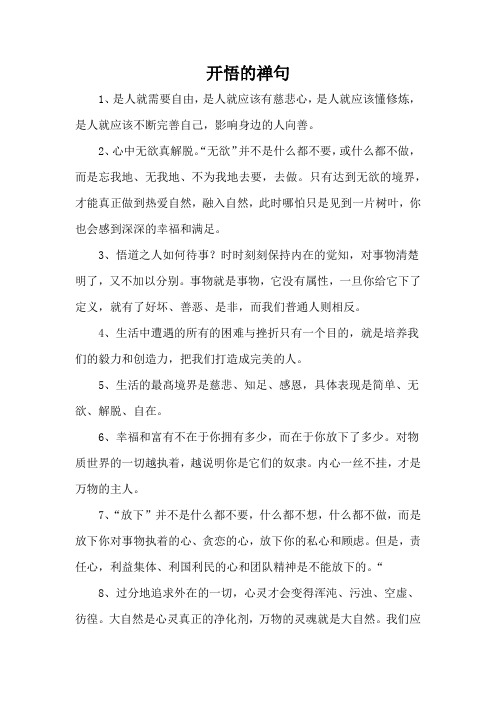 开悟的禅句

1、是人就需要自由，是人就应该有慈悲心，是人就应该懂修炼，是人就应该不断完善自己，影响身边的人向善。

2、心中无欲真解脱。“无欲”并不是什么都不要，或什么都不做，而是忘我地、无我地、不为我地去要，去做。只有达到无欲的境界，才能真正做到热爱自然，融入自然，此时哪怕只是见到一片树叶，你也会感到深深的幸福和满足。

3、悟道之人如何待事？时时刻刻保持内在的觉知，对事物清楚明了，又不加以分别。事物就是事物，它没有属性，一旦你给它下了定义，就有了好坏、善恶、是非，而我们普通人则相反。

4、生活中遭遇的所有的困难与挫折只有一个目的，就是培养我们的毅力和创造力，把我们打造成完美的人。

5、生活的最高境界是慈悲、知足、感恩，具体表现是简单、无欲、解脱、自在。

6、幸福和富有不在于你拥有多少，而在于你放下了多少。对物质世界的一切越执着，越说明你是它们的奴隶。内心一丝不挂，才是万物的主人。

7、“放下”并不是什么都不要，什么都不想，什么都不做，而是放下你对事物执着的心、贪恋的心，放下你的私心和顾虑。但是，责任心，利益集体、利国利民的心和团队精神是不能放下的。“

8、过分地追求外在的一切，心灵才会变得浑沌、污浊、空虚、彷徨。大自然是心灵真正的净化剂，万物的灵魂就是大自然。我们应